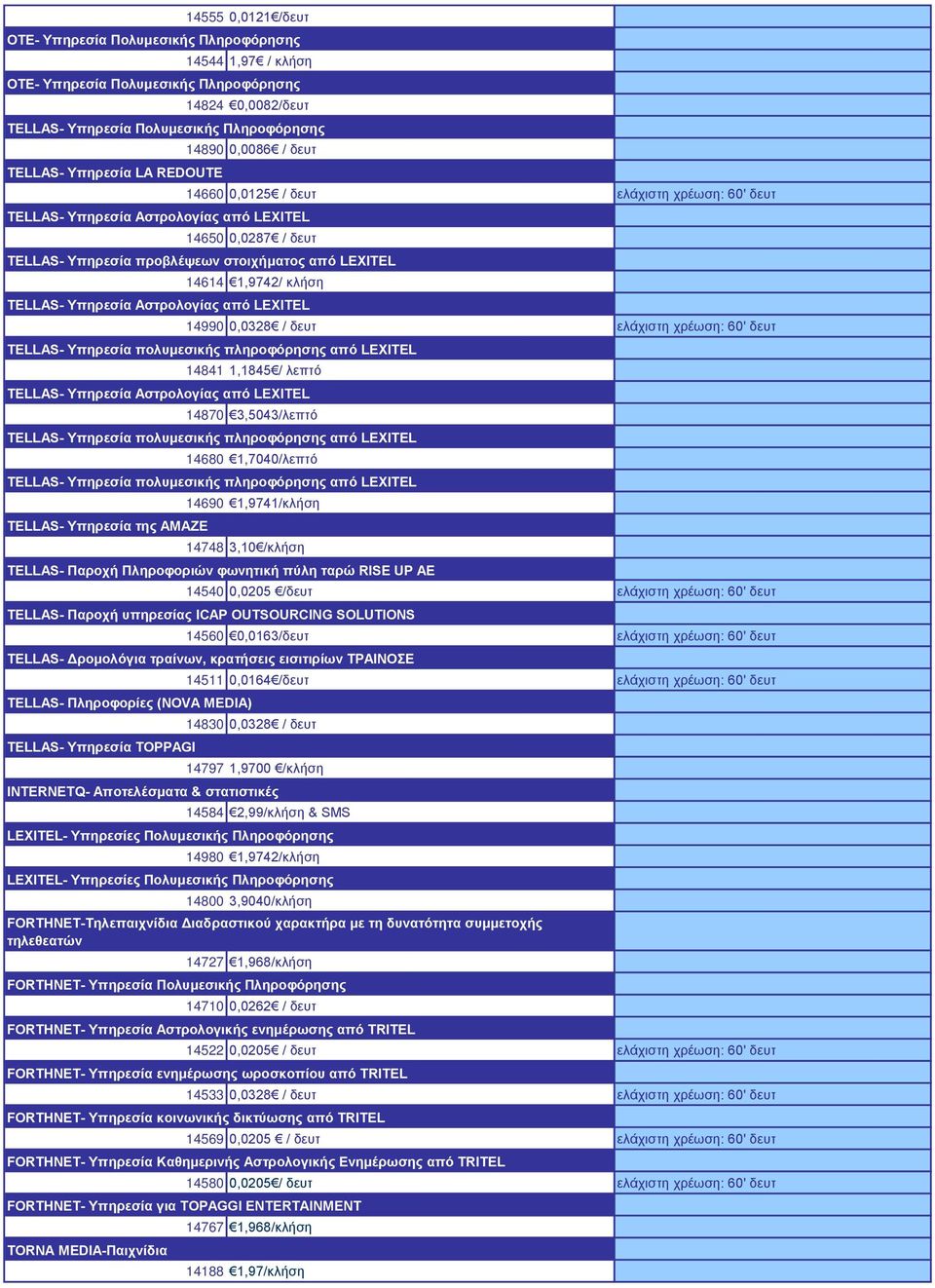 | | | |
|---|---|---|
| 14555 | 0,0121€/δευτ | |
| ΟΤΕ- Υπηρεσία Πολυμεσικής Πληροφόρησης | | |
| 14544 | 1,97€ / κλήση | |
| ΟΤΕ- Υπηρεσία Πολυμεσικής Πληροφόρησης | | |
| 14824 | €0,0082/δευτ | |
| TELLAS- Υπηρεσία Πολυμεσικής Πληροφόρησης | | |
| 14890 | 0,0086€ / δευτ | |
| TELLAS- Υπηρεσία LA REDOUTE | | |
| 14660 | 0,0125€ / δευτ | ελάχιστη χρέωση: 60' δευτ |
| TELLAS- Υπηρεσία Αστρολογίας από LEXITEL | | |
| 14650 | 0,0287€ / δευτ | |
| TELLAS- Υπηρεσία προβλέψεων στοιχήματος από LEXITEL | | |
| 14614 | €1,9742/ κλήση | |
| TELLAS- Υπηρεσία Αστρολογίας από LEXITEL | | |
| 14990 | 0,0328€ / δευτ | ελάχιστη χρέωση: 60' δευτ |
| TELLAS- Υπηρεσία πολυμεσικής πληροφόρησης από LEXITEL | | |
| 14841 | 1,1845€/ λεπτό | |
| TELLAS- Υπηρεσία Αστρολογίας από LEXITEL | | |
| 14870 | €3,5043/λεπτό | |
| TELLAS- Υπηρεσία πολυμεσικής πληροφόρησης από LEXITEL | | |
| 14680 | €1,7040/λεπτό | |
| TELLAS- Υπηρεσία πολυμεσικής πληροφόρησης από LEXITEL | | |
| 14690 | €1,9741/κλήση | |
| TELLAS- Υπηρεσία της AMAZE | | |
| 14748 | 3,10€/κλήση | |
| TELLAS- Παροχή Πληροφοριών φωνητική πύλη ταρώ RISE UP AE | | |
| 14540 | 0,0205 €/δευτ | ελάχιστη χρέωση: 60' δευτ |
| TELLAS- Παροχή υπηρεσίας ICAP OUTSOURCING SOLUTIONS | | |
| 14560 | €0,0163/δευτ | ελάχιστη χρέωση: 60' δευτ |
| TELLAS- Δρομολόγια τραίνων, κρατήσεις εισιτιρίων ΤΡΑΙΝΟΣΕ | | |
| 14511 | 0,0164€/δευτ | ελάχιστη χρέωση: 60' δευτ |
| TELLAS- Πληροφορίες (NOVA MEDIA) | | |
| 14830 | 0,0328€ / δευτ | |
| TELLAS- Υπηρεσία TOPPAGI | | |
| 14797 | 1,9700 €/κλήση | |
| INTERNETQ- Αποτελέσματα & στατιστικές | | |
| 14584 | €2,99/κλήση & SMS | |
| LEXITEL- Υπηρεσίες Πολυμεσικής Πληροφόρησης | | |
| 14980 | €1,9742/κλήση | |
| LEXITEL- Υπηρεσίες Πολυμεσικής Πληροφόρησης | | |
| 14800 | 3,9040/κλήση | |
| FORTHNET-Τηλεπαιχνίδια Διαδραστικού χαρακτήρα με τη δυνατότητα συμμετοχής τηλεθεατών | | |
| 14727 | €1,968/κλήση | |
| FORTHNET- Υπηρεσία Πολυμεσικής Πληροφόρησης | | |
| 14710 | 0,0262€ / δευτ | |
| FORTHNET- Υπηρεσία Αστρολογικής ενημέρωσης από TRITEL | | |
| 14522 | 0,0205€ / δευτ | ελάχιστη χρέωση: 60' δευτ |
| FORTHNET- Υπηρεσία ενημέρωσης ωροσκοπίου από TRITEL | | |
| 14533 | 0,0328€ / δευτ | ελάχιστη χρέωση: 60' δευτ |
| FORTHNET- Υπηρεσία κοινωνικής δικτύωσης από TRITEL | | |
| 14569 | 0,0205 € / δευτ | ελάχιστη χρέωση: 60' δευτ |
| FORTHNET- Υπηρεσία Καθημερινής Αστρολογικής Ενημέρωσης από TRITEL | | |
| 14580 | 0,0205€/ δευτ | ελάχιστη χρέωση: 60' δευτ |
| FORTHNET- Υπηρεσία για TOPAGGI ENTERTAINMENT | | |
| 14767 | €1,968/κλήση | |
| TORNA MEDIA-Παιχνίδια | | |
| 14188 | €1,97/κλήση | |